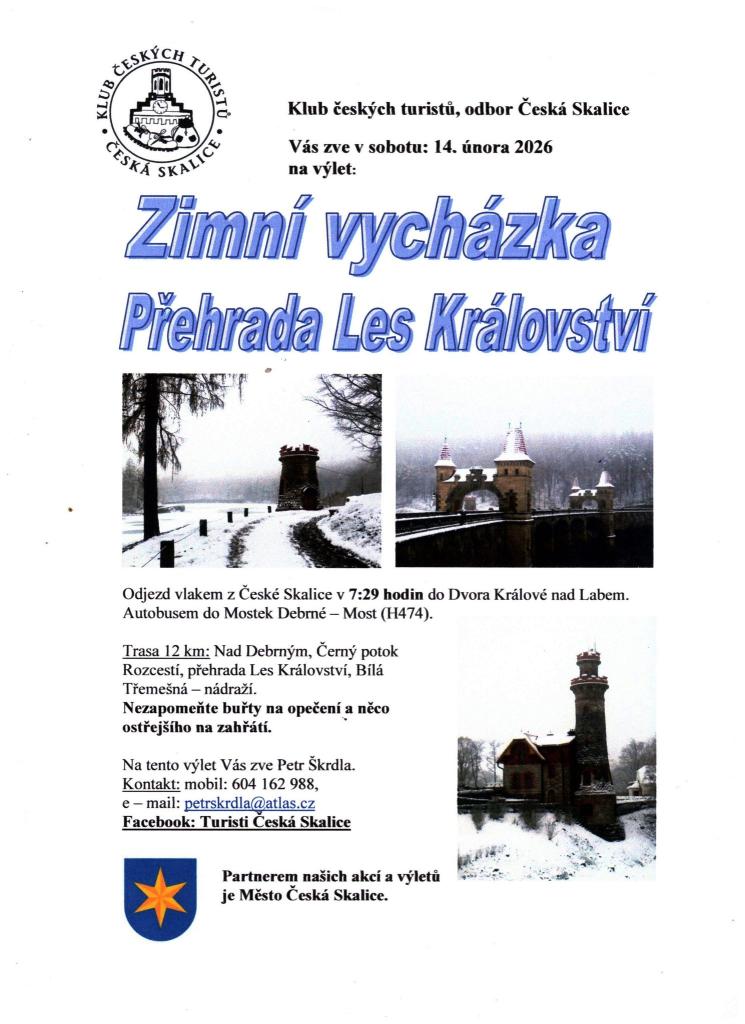 KLUB ČESKÝCH TURISTŮ
ČESKÁ SKALICE

Klub českých turistů, odbor Česká Skalice

Vás zve v sobotu: 14. února 2026
na výlet:

Zimní vycházka
Přehrada Les Království

Odjezd vlakem z České Skalice v 7:29 hodin do Dvora Králové nad Labem. Autobusem do Mostek Debrné – Most (H474).

Trasa 12 km: Nad Debrným, Černý potok Rozcestí, přehrada Les Království, Bílá Třemešná – nádraží.
Nezapomeňte buřty na opečení a něco ostřejšího na zahřátí.

Na tento výlet Vás zve Petr Škrdla.
Kontakt: mobil: 604 162 988,
e – mail: petrskrdla@atlas.cz
Facebook: Turisti Česká Skalice

Partnerem našich akcí a výletů je Město Česká Skalice.